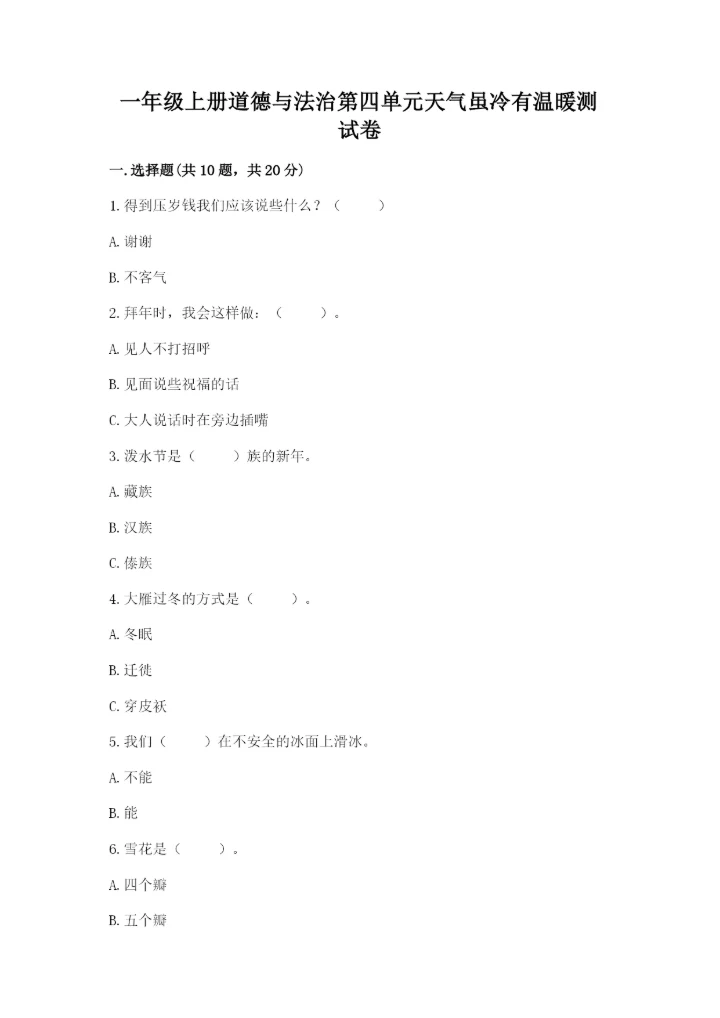 一年级上册道德与法治第四单元天气虽冷有温暖测试卷

一.选择题(共10题，共20分)

1.得到压岁钱我们应该说些什么？（　　）

A.谢谢

B.不客气

2.拜年时，我会这样做：（　　）。

A.见人不打招呼

B.见面说些祝福的话

C.大人说话时在旁边插嘴

3.泼水节是（　　）族的新年。

A.藏族

B.汉族

C.傣族

4.大雁过冬的方式是（　　）。

A.冬眠

B.迁徙

C.穿皮袄

5.我们（　　）在不安全的冰面上滑冰。

A.不能

B.能

6.雪花是（　　）。

A.四个瓣

B.五个瓣